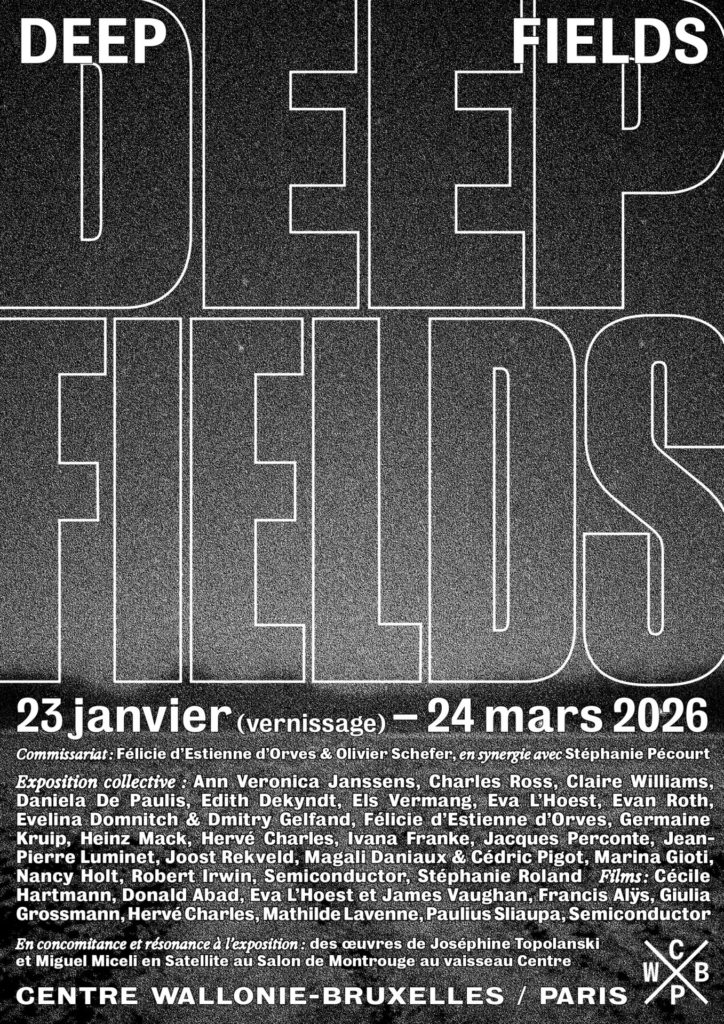 DEEP FIELDS

DEEP FIELDS

23 janvier (vernissage) – 24 mars 2026

Commissariat : Félicie d'Estienne d'Orves & Olivier Schefer, en synergie avec Stéphanie Pécourt

Exposition collective : Ann Veronica Janssens, Charles Ross, Claire Williams, Daniela De Paulis, Edith Dekyndt, Els Vermang, Eva L'Hoest, Evan Roth, Evelina Domnitch & Dmitry Gelfand, Félicie d'Estienne d'Orves, Germaine Kruip, Heinz Mack, Hervé Charles, Ivana Franke, Jacques Perconte, Jean-Pierre Luminet, Joost Rekveld, Magali Daniaux & Cédric Pigot, Marina Gioti, Nancy Holt, Robert Irwin, Semiconductor, Stéphanie Roland Films : Cécile Hartmann, Donald Abad, Eva L'Hoest et James Vaughan, Francis Alÿs, Giulia Grossmann, Hervé Charles, Mathilde Lavenne, Paulius Sliaupa, Semiconductor

En concomitance et résonance à l'exposition : des œuvres de Joséphine Topolanski et Miguel Miceli en Satellite au Salon de Montrouge au vaisseau Centre

CENTRE WALLONIE-BRUXELLES / PARIS

C W B P